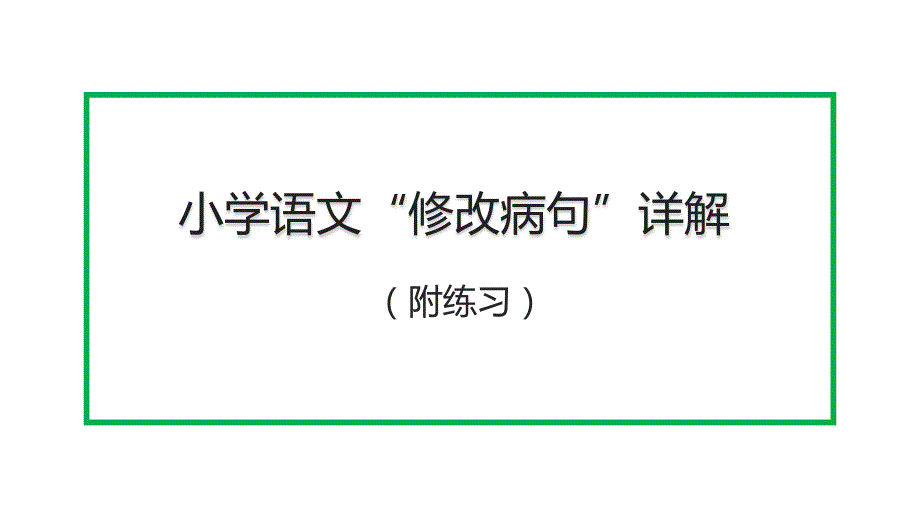 小学语文“修改病句”详解

（附练习）